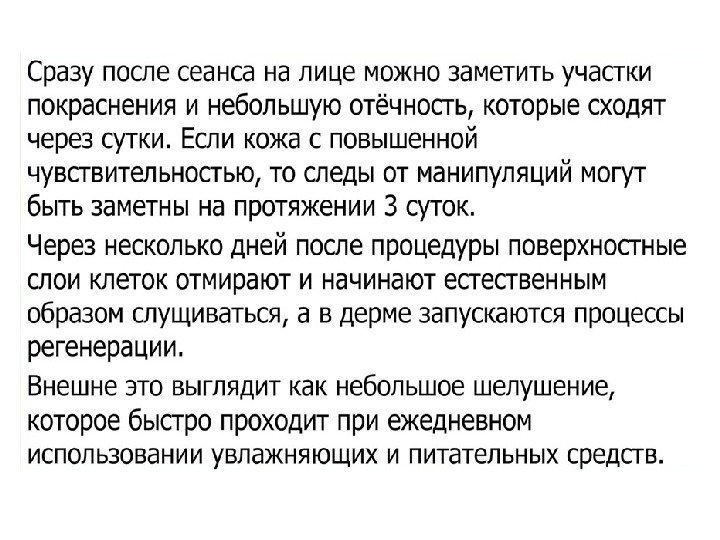 Сразу после сеанса на лице можно заметить участки покраснения и небольшую отёчность, которые сходят через сутки. Если кожа с повышенной чувствительностью, то следы от манипуляций могут быть заметны на протяжении 3 суток.

Через несколько дней после процедуры поверхностные слои клеток отмирают и начинают естественным образом слущиваться, а в дерме запускаются процессы регенерации.

Внешне это выглядит как небольшое шелушение, которое быстро проходит при ежедневном использовании увлажняющих и питательных средств.